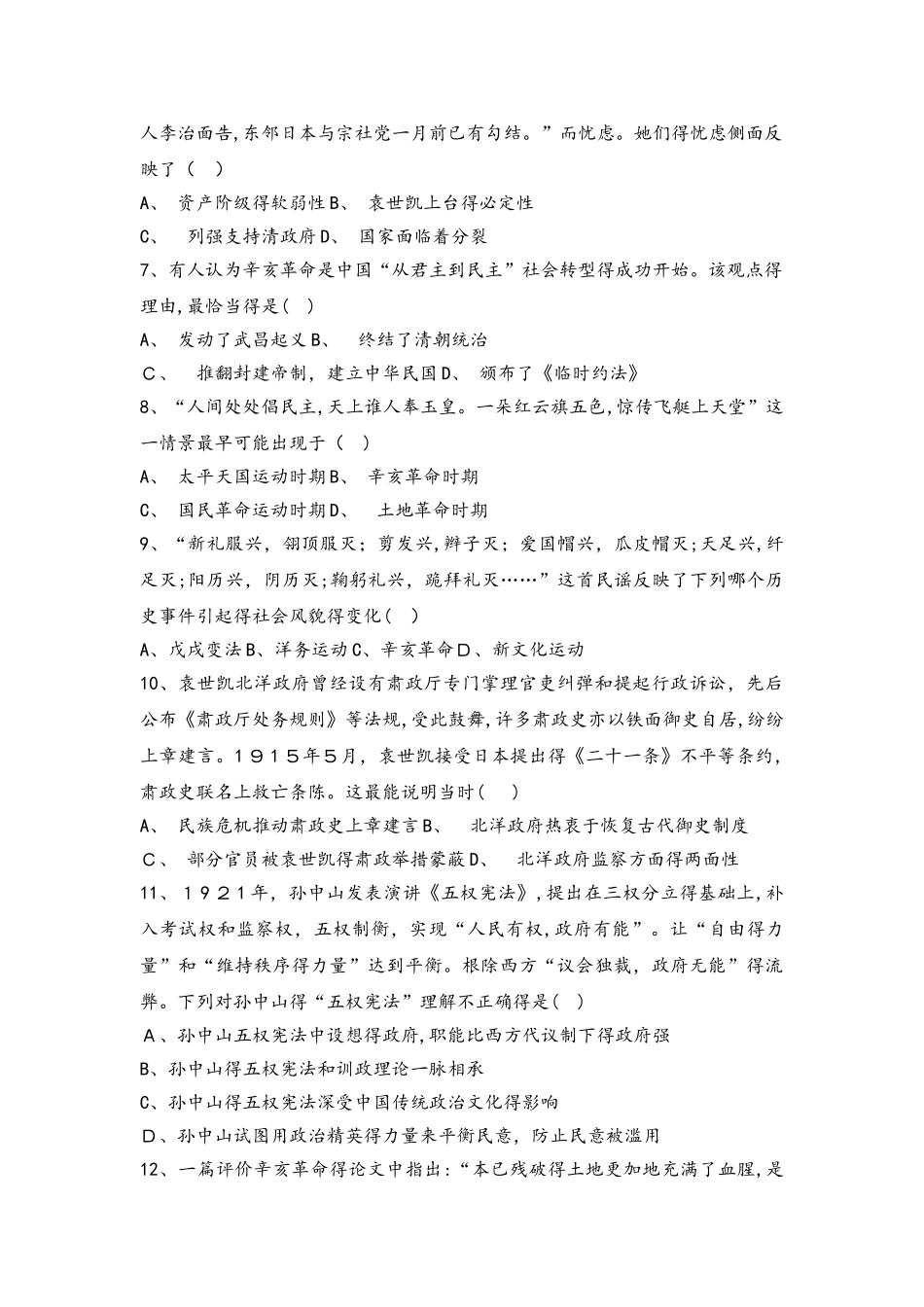 人李治面告,东邻日本与宗社党一月前已有勾结。”而忧虑。她们得忧虑侧面反映了（    ）

A、 资产阶级得软弱性B、 袁世凯上台得必定性

C、 列强支持清政府D、 国家面临着分裂

7、有人认为辛亥革命是中国“从君主到民主”社会转型得成功开始。该观点得理由,最恰当得是(    )

A、 发动了武昌起义B、 终结了清朝统治

C、 推翻封建帝制，建立中华民国D、 颁布了《临时约法》

8、“人间处处倡民主,天上谁人奉玉皇。一朵红云旗五色,惊传飞艇上天堂”这一情景最早可能出现于（    ）

A、 太平天国运动时期B、 辛亥革命时期

C、 国民革命运动时期D、 土地革命时期

9、“新礼服兴，翎顶服灭；剪发兴，辫子灭；爱国帽兴，瓜皮帽灭；天足兴,纤足灭;阳历兴，阴历灭;鞠躬礼兴，跪拜礼灭……”这首民谣反映了下列哪个历史事件引起得社会风貌得变化(    )

A、戊戌变法B、洋务运动C、辛亥革命D、新文化运动

10、袁世凯北洋政府曾经设有肃政厅专门掌理官吏纠弹和提起行政诉讼，先后公布《肃政厅处务规则》等法规,受此鼓舞,许多肃政史亦以铁面御史自居,纷纷上章建言。1915年5月，袁世凯接受日本提出得《二十一条》不平等条约，肃政史联名上救亡条陈。这最能说明当时(    )

A、 民族危机推动肃政史上章建言B、 北洋政府热衷于恢复古代御史制度

C、 部分官员被袁世凯得肃政举措蒙蔽D、 北洋政府监察方面得两面性

11、1921年，孙中山发表演讲《五权宪法》，提出在三权分立得基础上,补入考试权和监察权，五权制衡，实现“人民有权,政府有能”。让“自由得力量”和“维持秩序得力量”达到平衡。根除西方“议会独裁，政府无能”得流弊。下列对孙中山得“五权宪法”理解不正确得是(    )

A、孙中山五权宪法中设想得政府,职能比西方代议制下得政府强

B、孙中山得五权宪法和训政理论一脉相承

C、孙中山得五权宪法深受中国传统政治文化得影响

D、孙中山试图用政治精英得力量来平衡民意，防止民意被滥用

12、一篇评价辛亥革命得论文中指出:“本已残破得土地更加地充满了血腥，是